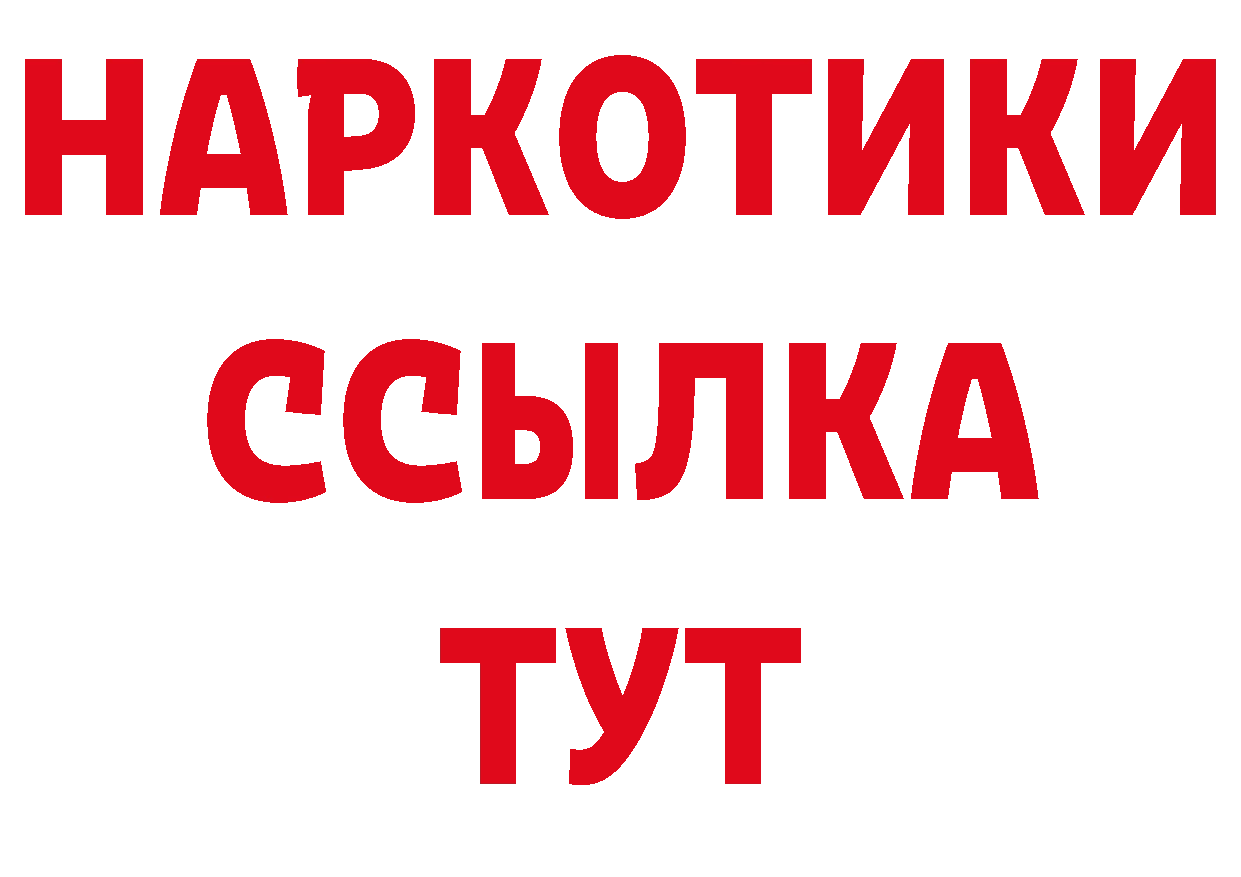 НАРКОТИКИ
ССЫЛКА
ТУТ